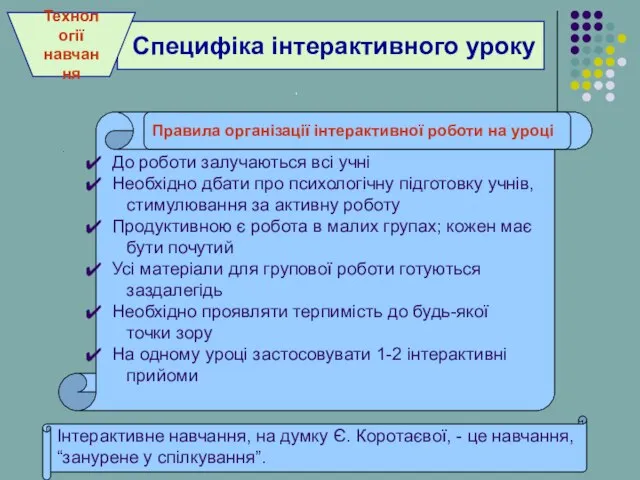 Технології навчання

Специфіка інтерактивного уроку

Правила організації інтерактивної роботи на уроці

✔ До роботи залучаються всі учні
✔ Необхідно дбати про психологічну підготовку учнів, стимулювання за активну роботу
✔ Продуктивною є робота в малих групах; кожен має бути почутий
✔ Усі матеріали для групової роботи готуються заздалегідь
✔ Необхідно проявляти терпимість до будь-якої точки зору
✔ На одному уроці застосовувати 1-2 інтерактивні прийоми

Інтерактивне навчання, на думку Є. Коротаєвої, - це навчання, “занурене у спілкування”.